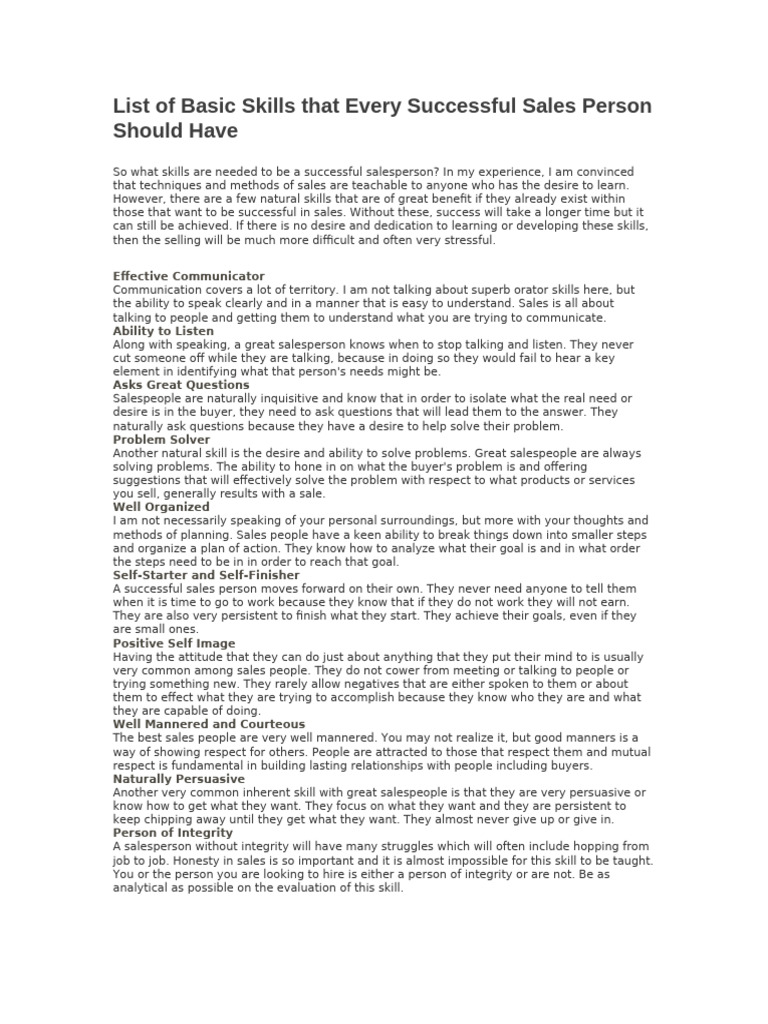 List of Basic Skills that Every Successful Sales Person Should Have

So what skills are needed to be a successful salesperson? In my experience, I am convinced that techniques and methods of sales are teachable to anyone who has the desire to learn. However, there are a few natural skills that are of great benefit if they already exist within those that want to be successful in sales. Without these, success will take a longer time but it can still be achieved. If there is no desire and dedication to learning or developing these skills, then the selling will be much more difficult and often very stressful.

Effective Communicator
Communication covers a lot of territory. I am not talking about superb orator skills here, but the ability to speak clearly and in a manner that is easy to understand. Sales is all about talking to people and getting them to understand what you are trying to communicate.
Ability to Listen
Along with speaking, a great salesperson knows when to stop talking and listen. They never cut someone off while they are talking, because in doing so they would fail to hear a key element in identifying what that person's needs might be.
Asks Great Questions
Salespeople are naturally inquisitive and know that in order to isolate what the real need or desire is in the buyer, they need to ask questions that will lead them to the answer. They naturally ask questions because they have a desire to help solve their problem.
Problem Solver
Another natural skill is the desire and ability to solve problems. Great salespeople are always solving problems. The ability to hone in on what the buyer's problem is and offering suggestions that will effectively solve the problem with respect to what products or services you sell, generally results with a sale.
Well Organized
I am not necessarily speaking of your personal surroundings, but more with your thoughts and methods of planning. Sales people have a keen ability to break things down into smaller steps and organize a plan of action. They know how to analyze what their goal is and in what order the steps need to be in in order to reach that goal.
Self-Starter and Self-Finisher
A successful sales person moves forward on their own. They never need anyone to tell them when it is time to go to work because they know that if they do not work they will not earn. They are also very persistent to finish what they start. They achieve their goals, even if they are small ones.
Positive Self Image
Having the attitude that they can do just about anything that they put their mind to is usually very common among sales people. They do not cower from meeting or talking to people or trying something new. They rarely allow negatives that are either spoken to them or about them to effect what they are trying to accomplish because they know who they are and what they are capable of doing.
Well Mannered and Courteous
The best sales people are very well mannered. You may not realize it, but good manners is a way of showing respect for others. People are attracted to those that respect them and mutual respect is fundamental in building lasting relationships with people including buyers.
Naturally Persuasive
Another very common inherent skill with great salespeople is that they are very persuasive or know how to get what they want. They focus on what they want and they are persistent to keep chipping away until they get what they want. They almost never give up or give in.
Person of Integrity
A salesperson without integrity will have many struggles which will often include hopping from job to job. Honesty in sales is so important and it is almost impossible for this skill to be taught. You or the person you are looking to hire is either a person of integrity or are not. Be as analytical as possible on the evaluation of this skill.